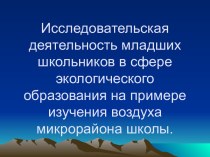 Исследовательская деятельность младших школьников в сфере экологического образования на примере изучения воздуха микрорайона школы.